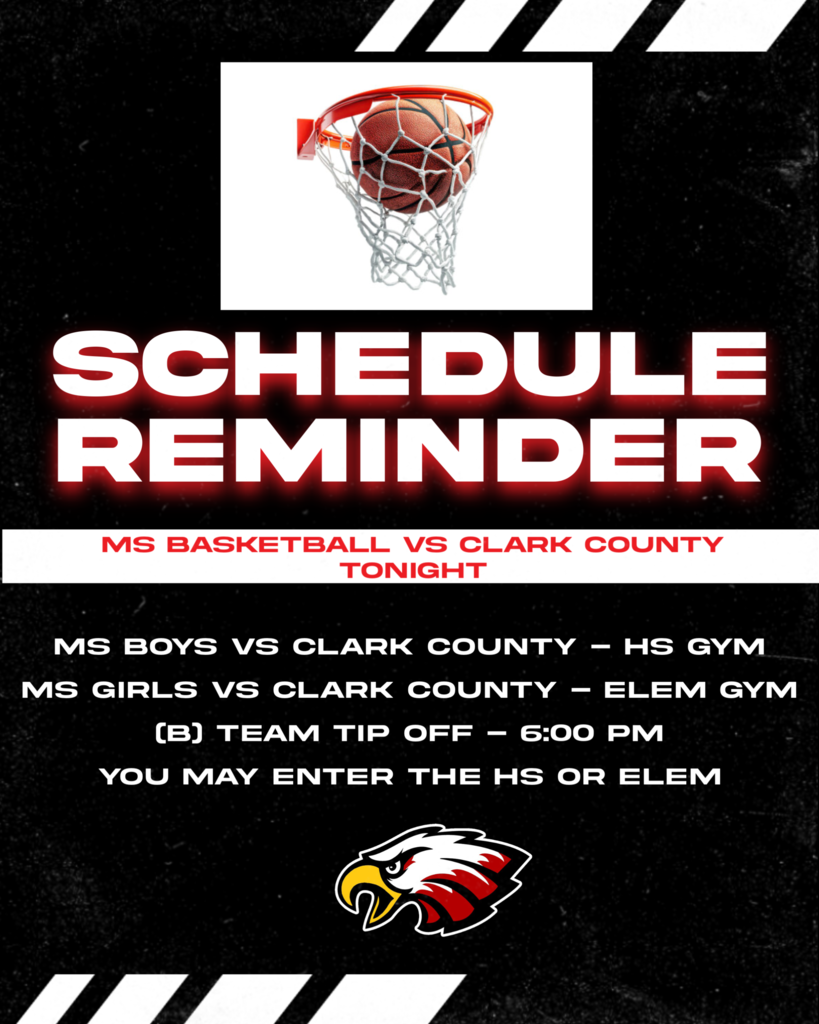 SCHEDULE
REMINDER

MS BASKETBALL VS CLARK COUNTY
TONIGHT

MS BOYS VS CLARK COUNTY - HS GYM
MS GIRLS VS CLARK COUNTY - ELEM GYM
(B) TEAM TIP OFF - 6:00 PM
YOU MAY ENTER THE HS OR ELEM